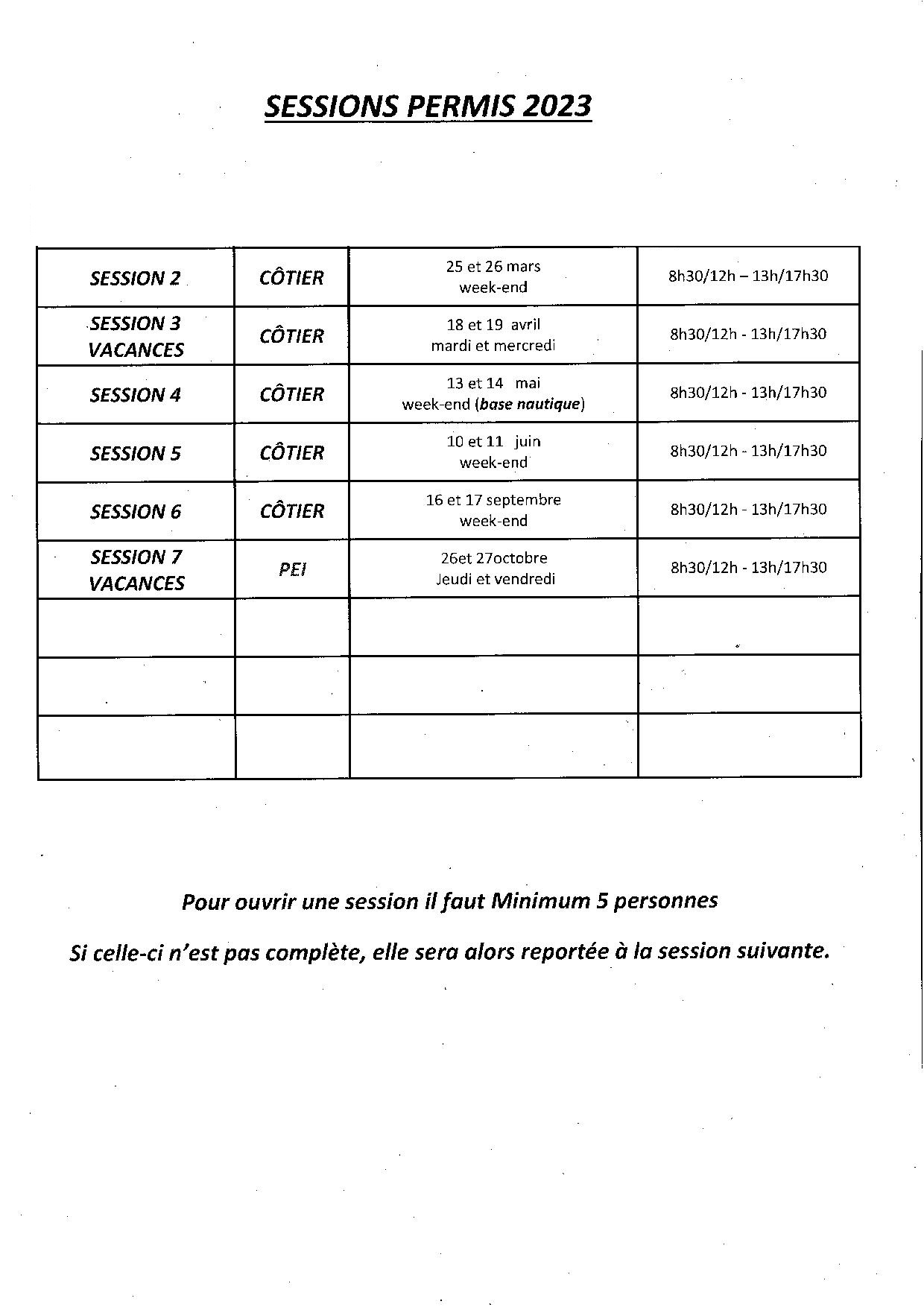 SESSIONS PERMIS 2023

| | | | |
|---|---|---|---|
| SESSION 2 | CÔTIER | 25 et 26 mars week-end | 8h30/12h – 13h/17h30 |
| SESSION 3 VACANCES | CÔTIER | 18 et 19 avril mardi et mercredi | 8h30/12h - 13h/17h30 |
| SESSION 4 | CÔTIER | 13 et 14 mai week-end (base nautique) | 8h30/12h - 13h/17h30 |
| SESSION 5 | CÔTIER | 10 et 11 juin week-end | 8h30/12h - 13h/17h30 |
| SESSION 6 | CÔTIER | 16 et 17 septembre week-end | 8h30/12h - 13h/17h30 |
| SESSION 7 VACANCES | PEI | 26et 27octobre Jeudi et vendredi | 8h30/12h - 13h/17h30 |
| | | | |
| | | | |
| | | | |

Pour ouvrir une session il faut Minimum 5 personnes

Si celle-ci n'est pas complète, elle sera alors reportée à la session suivante.